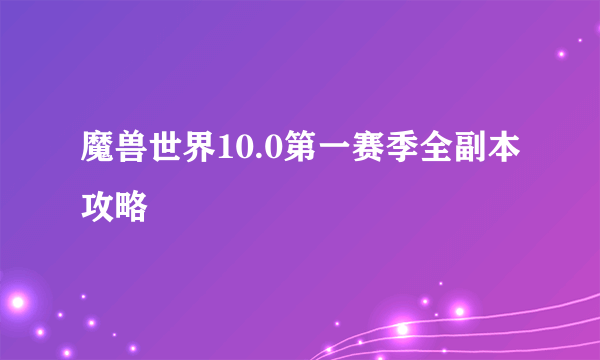 魔兽世界10.0第一赛季全副本攻略